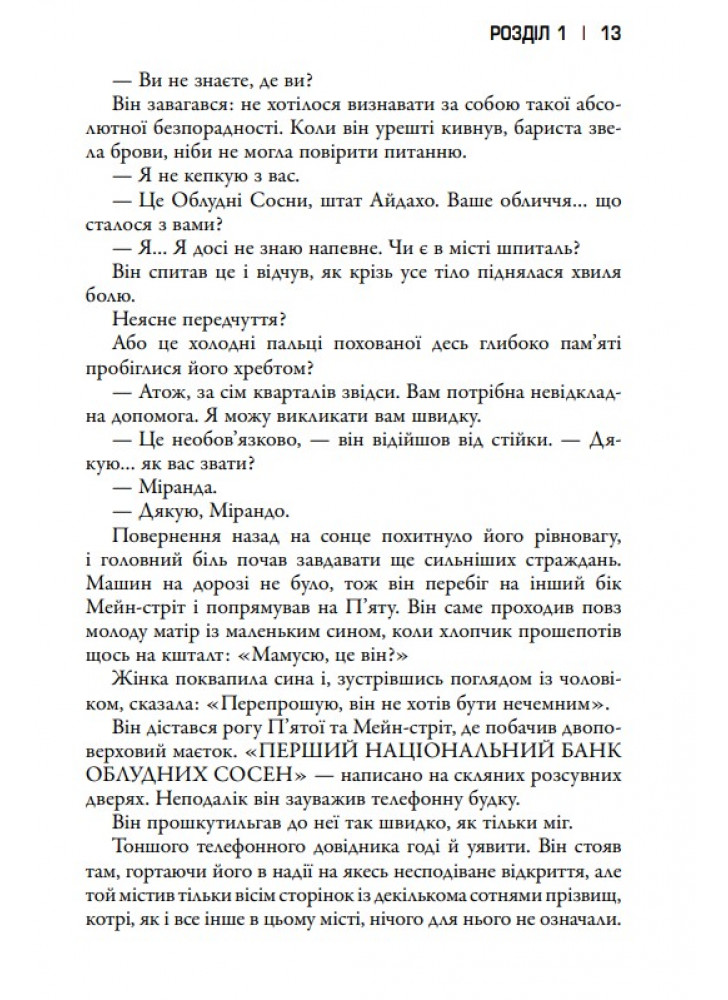 РОЗДІЛ 1 | 13

— Ви не знаєте, де ви?

Він завагався: не хотілося визнавати за собою такої абсолютної безпорадності. Коли він урешті кивнув, бариста звела брови, ніби не могла повірити питанню.

— Я не кепкую з вас.

— Це Облудні Сосни, штат Айдахо. Ваше обличчя… що сталося з вами?

— Я… Я досі не знаю напевне. Чи є в місті шпиталь?

Він спитав це і відчув, як крізь усе тіло піднялася хвиля болю.

Неясне передчуття?

Або це холодні пальці похованої десь глибоко пам'яті пробіглися його хребтом?

— Атож, за сім кварталів звідси. Вам потрібна невідкладна допомога. Я можу викликати вам швидку.

— Це необов'язково, — він відійшов від стійки. — Дякую… як вас звати?

— Міранда.

— Дякую, Мірандо.

Повернення назад на сонце похитнуло його рівновагу, і головний біль почав завдавати ще сильніших страждань. Машин на дорозі не було, тож він перебіг на інший бік Мейн-стріт і попрямував на П'яту. Він саме проходив повз молоду матір із маленьким сином, коли хлопчик прошепотів щось на кшталт: «Мамусю, це він?»

Жінка поквапила сина і, зустрівшись поглядом із чоловіком, сказала: «Перепрошую, він не хотів бути нечемним».

Він дістався рогу П'ятої та Мейн-стріт, де побачив двоповерховий маєток. «ПЕРШИЙ НАЦІОНАЛЬНИЙ БАНК ОБЛУДНИХ СОСЕН» — написано на скляних розсувних дверях. Неподалік він зауважив телефонну будку.

Він прошкутильгав до неї так швидко, як тільки міг.

Тоншого телефонного довідника годі й уявити. Він стояв там, гортаючи його в надії на якесь несподіване відкриття, але той містив тільки вісім сторінок із декількома сотнями прізвищ, котрі, як і все інше в цьому місті, нічого для нього не означали.